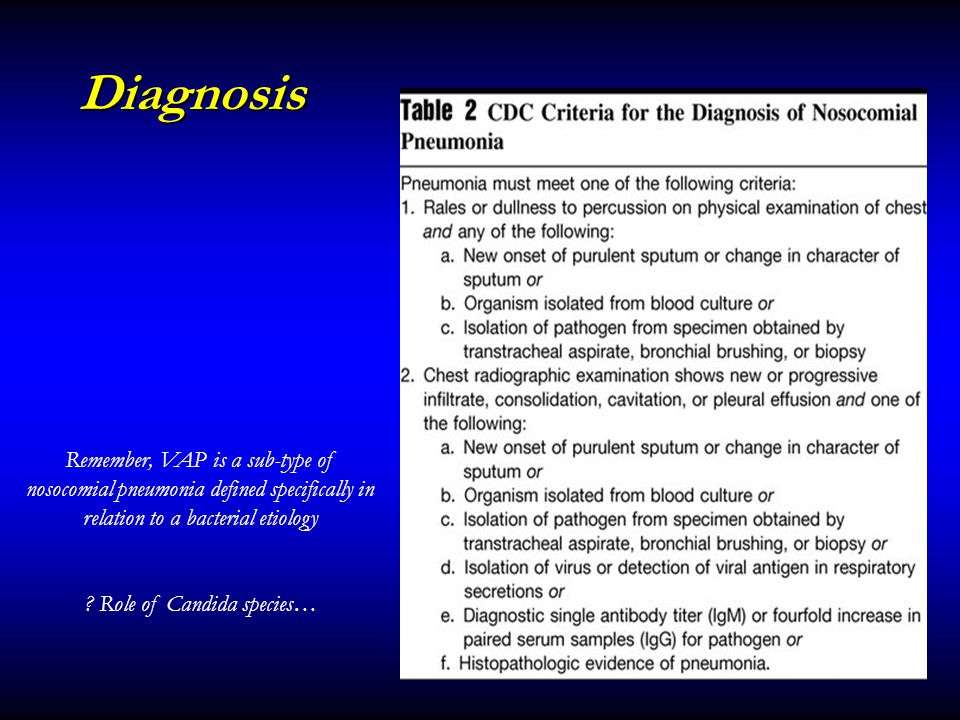 Diagnosis

Remember, VAP is a sub-type of nosocomial pneumonia defined specifically in relation to a bacterial etiology

? Role of Candida species…

Table 2 CDC Criteria for the Diagnosis of Nosocomial Pneumonia

Pneumonia must meet one of the following criteria:
1. Rales or dullness to percussion on physical examination of chest and any of the following:
a. New onset of purulent sputum or change in character of sputum or
b. Organism isolated from blood culture or
c. Isolation of pathogen from specimen obtained by transtracheal aspirate, bronchial brushing, or biopsy
2. Chest radiographic examination shows new or progressive infiltrate, consolidation, cavitation, or pleural effusion and one of the following:
a. New onset of purulent sputum or change in character of sputum or
b. Organism isolated from blood culture or
c. Isolation of pathogen from specimen obtained by transtracheal aspirate, bronchial brushing, or biopsy or
d. Isolation of virus or detection of viral antigen in respiratory secretions or
e. Diagnostic single antibody titer (IgM) or fourfold increase in paired serum samples (IgG) for pathogen or
f. Histopathologic evidence of pneumonia.